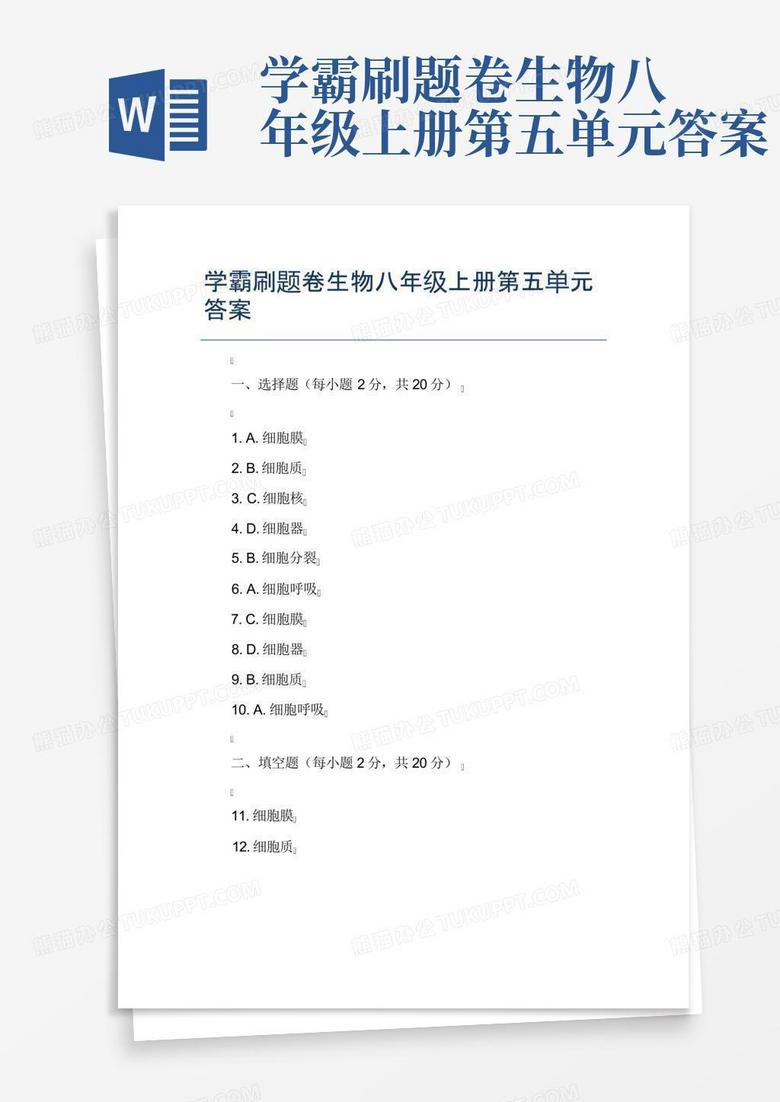 W

学霸刷题卷生物八年级上册第五单元答案

学霸刷题卷生物八年级上册第五单元答案

一、选择题（每小题 2 分，共 20 分）

1. A. 细胞膜
2. B. 细胞质
3. C. 细胞核
4. D. 细胞器
5. B. 细胞分裂
6. A. 细胞呼吸
7. C. 细胞膜
8. D. 细胞器
9. B. 细胞质
10. A. 细胞呼吸

二、填空题（每小题 2 分，共 20 分）

11. 细胞膜
12. 细胞质

熊猫办公 TUKUPPT.COM